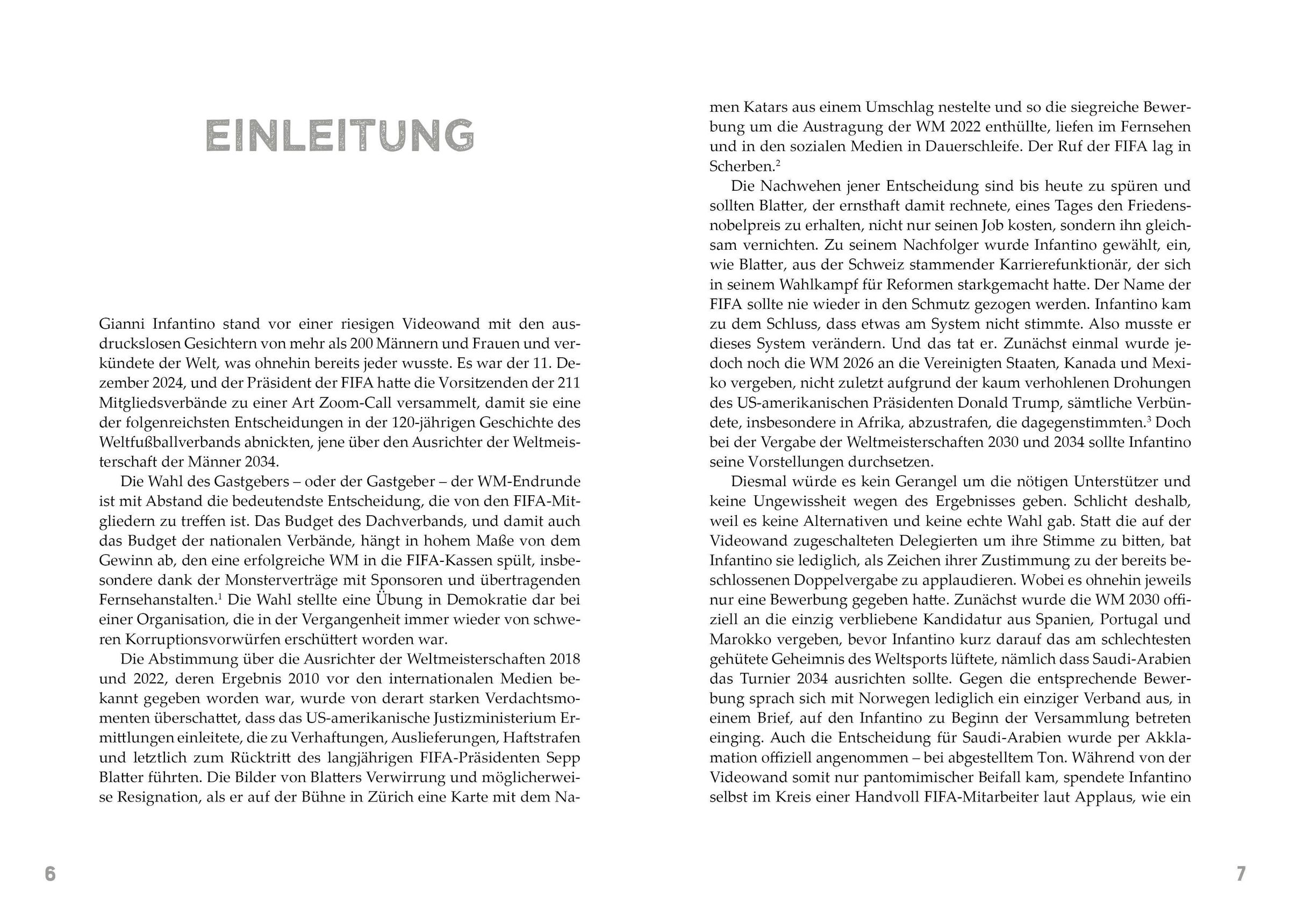 EINLEITUNG

Gianni Infantino stand vor einer riesigen Videowand mit den ausdruckslosen Gesichtern von mehr als 200 Männern und Frauen und verkündete der Welt, was ohnehin bereits jeder wusste. Es war der 11. Dezember 2024, und der Präsident der FIFA hatte die Vorsitzenden der 211 Mitgliedsverbände zu einer Art Zoom-Call versammelt, damit sie eine der folgenreichsten Entscheidungen in der 120-jährigen Geschichte des Weltfußballverbands abnickten, jene über den Ausrichter der Weltmeisterschaft der Männer 2034.

Die Wahl des Gastgebers – oder der Gastgeber – der WM-Endrunde ist mit Abstand die bedeutendste Entscheidung, die von den FIFA-Mitgliedern zu treffen ist. Das Budget des Dachverbands, und damit auch das Budget der nationalen Verbände, hängt in hohem Maße von dem Gewinn ab, den eine erfolgreiche WM in die FIFA-Kassen spült, insbesondere dank der Monsterverträge mit Sponsoren und übertragenden Fernsehanstalten.$^1$ Die Wahl stellte eine Übung in Demokratie dar bei einer Organisation, die in der Vergangenheit immer wieder von schweren Korruptionsvorwürfen erschüttert worden war.

Die Abstimmung über die Ausrichter der Weltmeisterschaften 2018 und 2022, deren Ergebnis 2010 vor den internationalen Medien bekannt gegeben worden war, wurde von derart starken Verdachtsmomenten überschattet, dass das US-amerikanische Justizministerium Ermittlungen einleitete, die zu Verhaftungen, Auslieferungen, Haftstrafen und letztlich zum Rücktritt des langjährigen FIFA-Präsidenten Sepp Blatter führten. Die Bilder von Blatters Verwirrung und möglicherweise Resignation, als er auf der Bühne in Zürich eine Karte mit dem Namen Katars aus einem Umschlag nestelte und so die siegreiche Bewerbung um die Austragung der WM 2022 enthüllte, liefen im Fernsehen und in den sozialen Medien in Dauerschleife. Der Ruf der FIFA lag in Scherben.$^2$

Die Nachwehen jener Entscheidung sind bis heute zu spüren und sollten Blatter, der ernsthaft damit rechnete, eines Tages den Friedensnobelpreis zu erhalten, nicht nur seinen Job kosten, sondern ihn gleichsam vernichten. Zu seinem Nachfolger wurde Infantino gewählt, ein, wie Blatter, aus der Schweiz stammender Karrierefunktionär, der sich in seinem Wahlkampf für Reformen starkgemacht hatte. Der Name der FIFA sollte nie wieder in den Schmutz gezogen werden. Infantino kam zu dem Schluss, dass etwas am System nicht stimmte. Also musste er dieses System verändern. Und das tat er. Zunächst einmal wurde jedoch noch die WM 2026 an die Vereinigten Staaten, Kanada und Mexiko vergeben, nicht zuletzt aufgrund der kaum verhohlenen Drohungen des US-amerikanischen Präsidenten Donald Trump, sämtliche Verbündete, insbesondere in Afrika, abzustrafen, die dagegenstimmten.$^3$ Doch bei der Vergabe der Weltmeisterschaften 2030 und 2034 sollte Infantino seine Vorstellungen durchsetzen.

Diesmal würde es kein Gerangel um die nötigen Unterstützer und keine Ungewissheit wegen des Ergebnisses geben. Schlicht deshalb, weil es keine Alternativen und keine echte Wahl gab. Statt die auf der Videowand zugeschalteten Delegierten um ihre Stimme zu bitten, bat Infantino sie lediglich, als Zeichen ihrer Zustimmung zu der bereits beschlossenen Doppelvergabe zu applaudieren. Wobei es ohnehin jeweils nur eine Bewerbung gegeben hatte. Zunächst wurde die WM 2030 offiziell an die einzig verbliebene Kandidatur aus Spanien, Portugal und Marokko vergeben, bevor Infantino kurz darauf das am schlechtesten gehütete Geheimnis des Weltsports lüftete, nämlich dass Saudi-Arabien das Turnier 2034 ausrichten sollte. Gegen die entsprechende Bewerbung sprach sich mit Norwegen lediglich ein einziger Verband aus, in einem Brief, auf den Infantino zu Beginn der Versammlung betreten einging. Auch die Entscheidung für Saudi-Arabien wurde per Akklamation offiziell angenommen – bei abgestelltem Ton. Während von der Videowand somit nur pantomimischer Beifall kam, spendete Infantino selbst im Kreis einer Handvoll FIFA-Mitarbeiter laut Applaus, wie ein

6

7